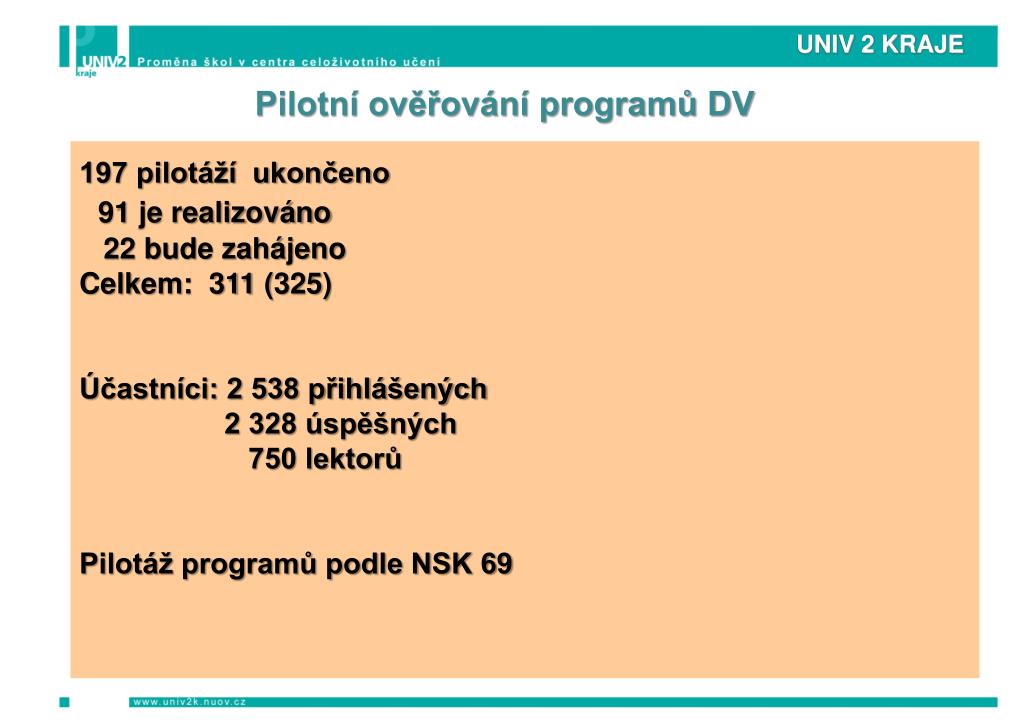 UNIV2 kraje

Proměna škol v centra celoživotního učení

UNIV 2 KRAJE

Pilotní ověřování programů DV

197 pilotáží ukončeno
91 je realizováno
22 bude zahájeno
Celkem: 311 (325)

Účastníci: 2 538 přihlášených
2 328 úspěšných
750 lektorů

Pilotáž programů podle NSK 69

www.univ2k.nuov.cz